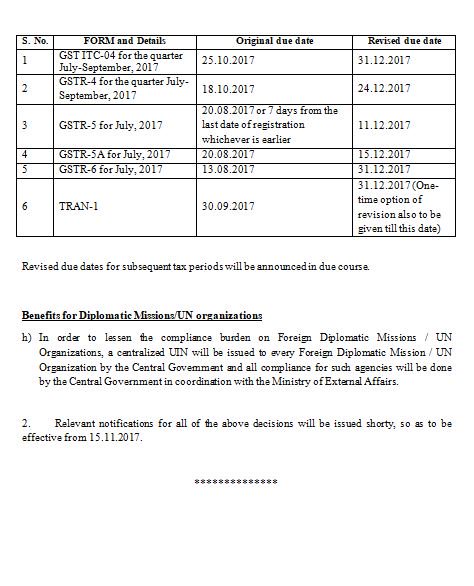 | S. No. | FORM and Details | Original due date | Revised due date |
|---|---|---|---|
| 1 | GST ITC-04 for the quarter July-September, 2017 | 25.10.2017 | 31.12.2017 |
| 2 | GSTR-4 for the quarter July-September, 2017 | 18.10.2017 | 24.12.2017 |
| 3 | GSTR-5 for July, 2017 | 20.08.2017 or 7 days from the last date of registration whichever is earlier | 11.12.2017 |
| 4 | GSTR-5A for July, 2017 | 20.08.2017 | 15.12.2017 |
| 5 | GSTR-6 for July, 2017 | 13.08.2017 | 31.12.2017 |
| 6 | TRAN-1 | 30.09.2017 | 31.12.2017 (One-time option of revision also to be given till this date) |

Revised due dates for subsequent tax periods will be announced in due course.

Benefits for Diplomatic Missions/UN organizations

h) In order to lessen the compliance burden on Foreign Diplomatic Missions / UN Organizations, a centralized UIN will be issued to every Foreign Diplomatic Mission / UN Organization by the Central Government and all compliance for such agencies will be done by the Central Government in coordination with the Ministry of External Affairs.

2. Relevant notifications for all of the above decisions will be issued shorty, so as to be effective from 15.11.2017.

**************